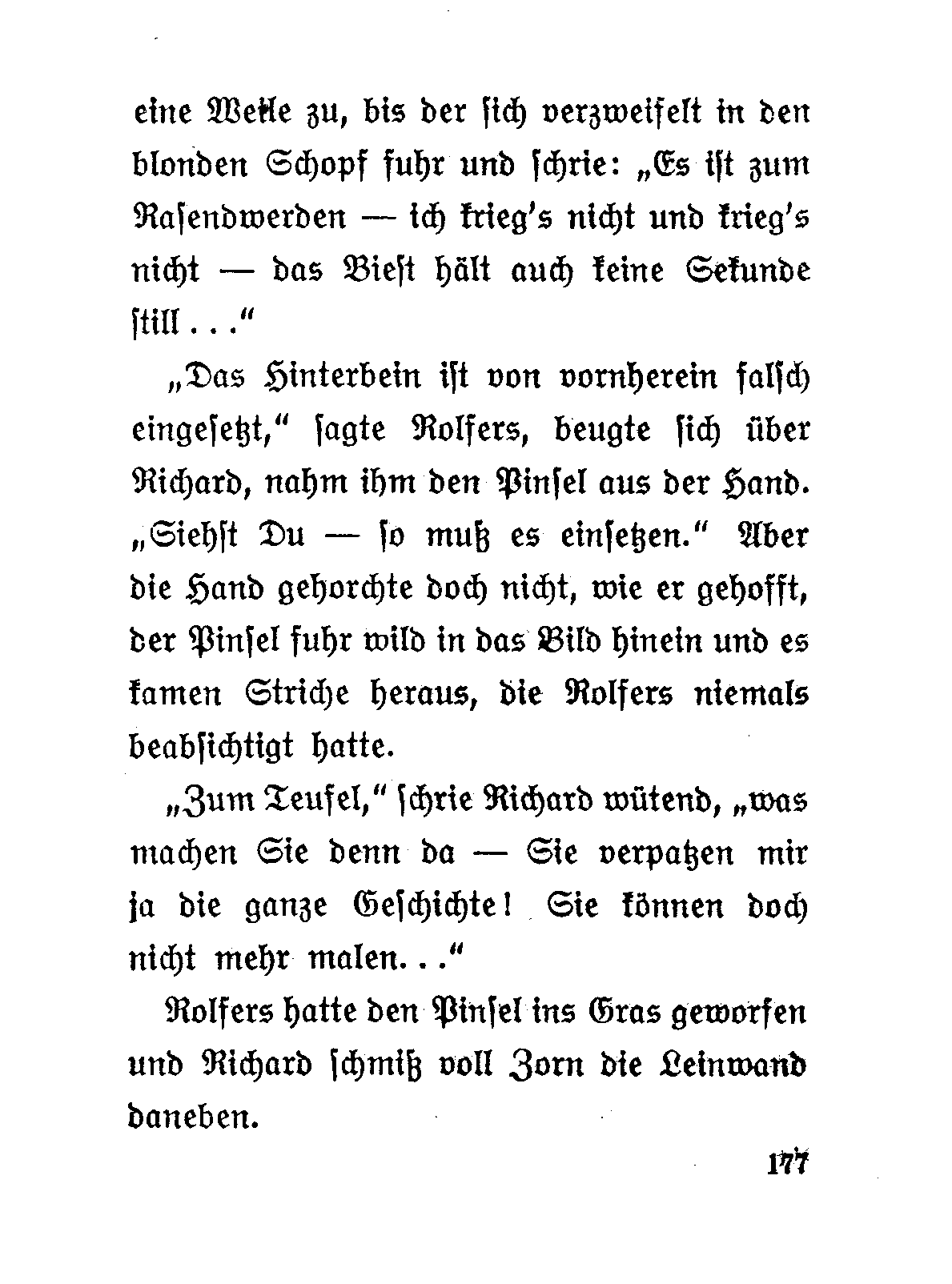 eine Weile zu, bis der sich verzweifelt in den blonden Schopf fuhr und schrie: „Es ist zum Rasendwerden — ich krieg's nicht und krieg's nicht — das Biest hält auch keine Sekunde still . . ."

„Das Hinterbein ist von vornherein falsch eingesetzt," sagte Rolfers, beugte sich über Richard, nahm ihm den Pinsel aus der Hand. „Siehst Du — so muß es einsetzen." Aber die Hand gehorchte doch nicht, wie er gehofft, der Pinsel fuhr wild in das Bild hinein und es kamen Striche heraus, die Rolfers niemals beabsichtigt hatte.

„Zum Teufel," schrie Richard wütend, „was machen Sie denn da — Sie verpatzen mir ja die ganze Geschichte! Sie können doch nicht mehr malen. . ."

Rolfers hatte den Pinsel ins Gras geworfen und Richard schmiß voll Zorn die Leinwand daneben.

177